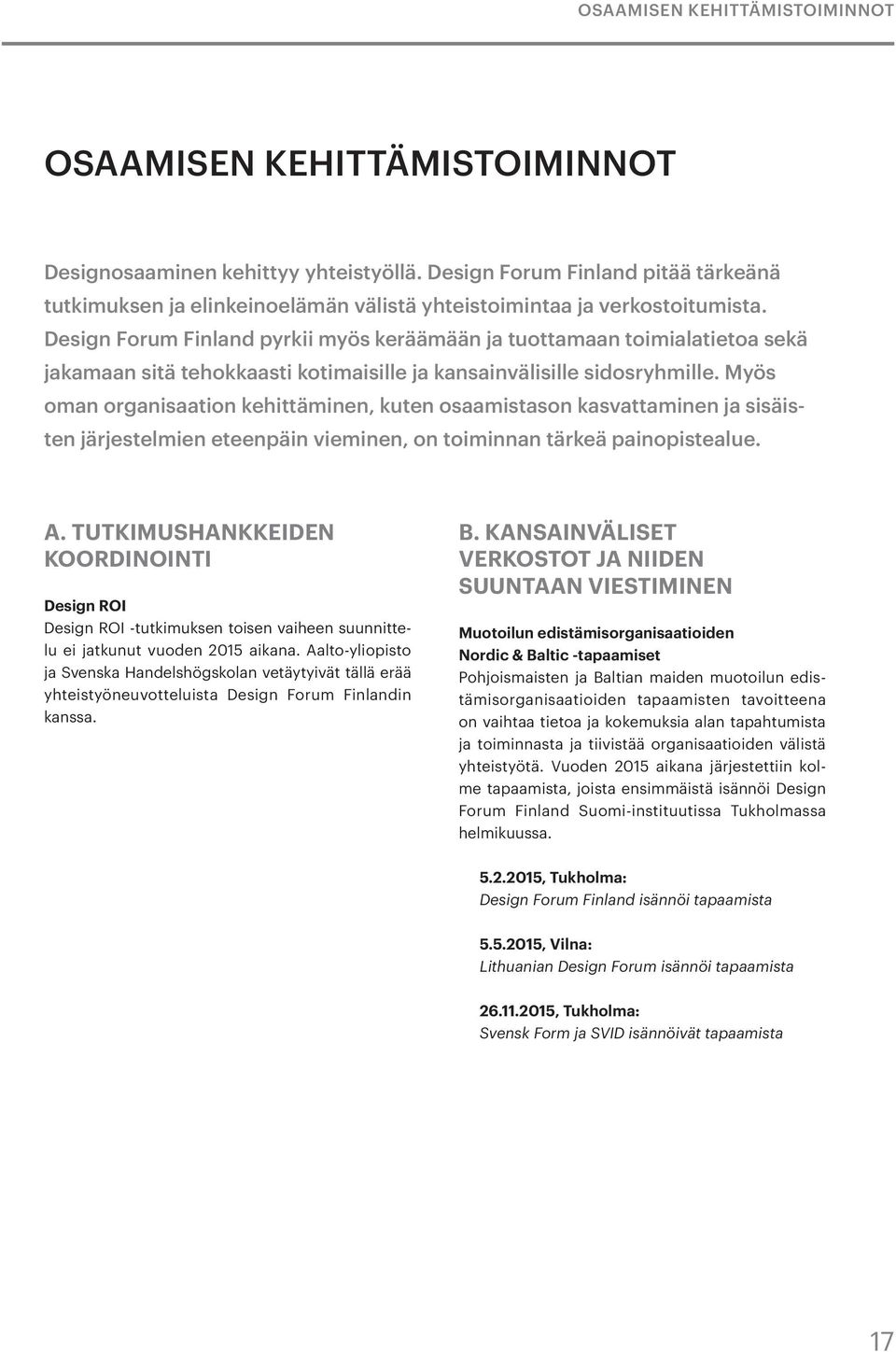 OSAAMISEN KEHITTÄMISTOIMINNOT

OSAAMISEN KEHITTÄMISTOIMINNOT

Designosaaminen kehittyy yhteistyöllä. Design Forum Finland pitää tärkeänä tutkimuksen ja elinkeinoelämän välistä yhteistoimintaa ja verkostoitumista. Design Forum Finland pyrkii myös keräämään ja tuottamaan toimialatietoa sekä jakamaan sitä tehokkaasti kotimaisille ja kansainvälisille sidosryhmille. Myös oman organisaation kehittäminen, kuten osaamistason kasvattaminen ja sisäisten järjestelmien eteenpäin vieminen, on toiminnan tärkeä painopistealue.

A. TUTKIMUSHANKKEIDEN KOORDINOINTI

Design ROI
Design ROI -tutkimuksen toisen vaiheen suunnittelu ei jatkunut vuoden 2015 aikana. Aalto-yliopisto ja Svenska Handelshögskolan vetäytyivät tällä erää yhteistyöneuvotteluista Design Forum Finlandin kanssa.

B. KANSAINVÄLISET VERKOSTOT JA NIIDEN SUUNTAAN VIESTIMINEN

Muotoilun edistämisorganisaatioiden Nordic & Baltic -tapaamiset
Pohjoismaisten ja Baltian maiden muotoilun edistämisorganisaatioiden tapaamisten tavoitteena on vaihtaa tietoa ja kokemuksia alan tapahtumista ja toiminnasta ja tiivistää organisaatioiden välistä yhteistyötä. Vuoden 2015 aikana järjestettiin kolme tapaamista, joista ensimmäistä isännöi Design Forum Finland Suomi-instituutissa Tukholmassa helmikuussa.

5.2.2015, Tukholma:
Design Forum Finland isännöi tapaamista

5.5.2015, Vilna:
Lithuanian Design Forum isännöi tapaamista

26.11.2015, Tukholma:
Svensk Form ja SVID isännöivät tapaamista

17